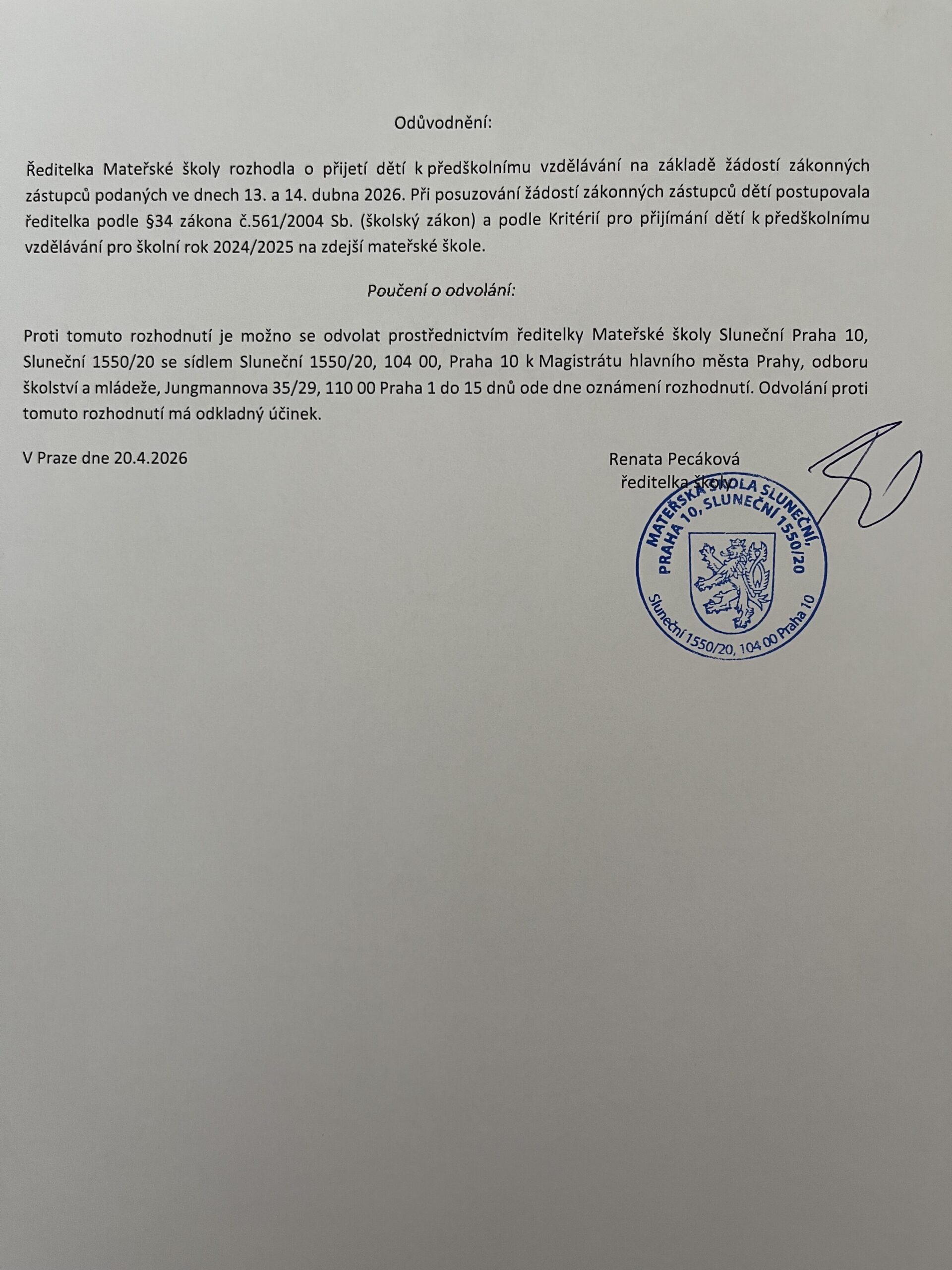 Odůvodnění:

Ředitelka Mateřské školy rozhodla o přijetí dětí k předškolnímu vzdělávání na základě žádostí zákonných zástupců podaných ve dnech 13. a 14. dubna 2026. Při posuzování žádostí zákonných zástupců dětí postupovala ředitelka podle §34 zákona č.561/2004 Sb. (školský zákon) a podle Kritérií pro přijímání dětí k předškolnímu vzdělávání pro školní rok 2024/2025 na zdejší mateřské škole.

Poučení o odvolání:

Proti tomuto rozhodnutí je možno se odvolat prostřednictvím ředitelky Mateřské školy Sluneční Praha 10, Sluneční 1550/20 se sídlem Sluneční 1550/20, 104 00, Praha 10 k Magistrátu hlavního města Prahy, odboru školství a mládeže, Jungmannova 35/29, 110 00 Praha 1 do 15 dnů ode dne oznámení rozhodnutí. Odvolání proti tomuto rozhodnutí má odkladný účinek.

V Praze dne 20.4.2026

Renata Pecáková
ředitelka školy

MATEŘSKÁ ŠKOLA SLUNEČNÍ, PRAHA 10, SLUNEČNÍ 1550/20
Sluneční 1550/20, 104 00 Praha 10